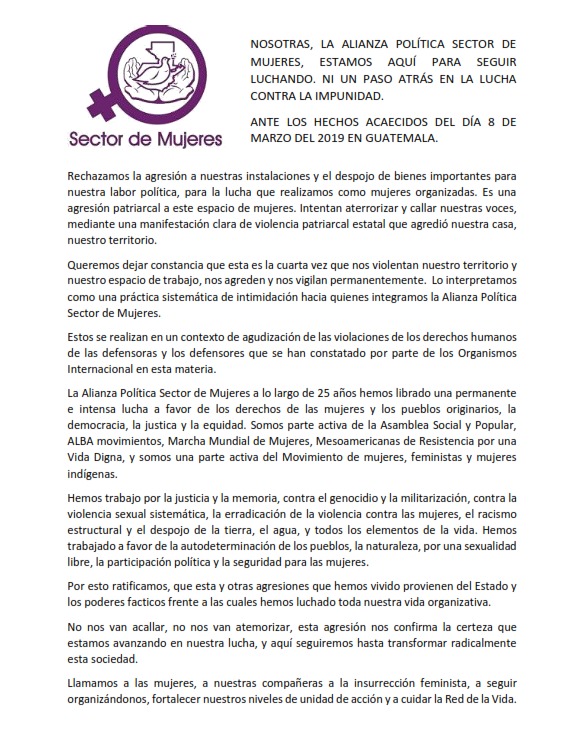 Sector de Mujeres

NOSOTRAS, LA ALIANZA POLÍTICA SECTOR DE MUJERES, ESTAMOS AQUÍ PARA SEGUIR LUCHANDO. NI UN PASO ATRÁS EN LA LUCHA CONTRA LA IMPUNIDAD.

ANTE LOS HECHOS ACAECIDOS DEL DÍA 8 DE MARZO DEL 2019 EN GUATEMALA.

Rechazamos la agresión a nuestras instalaciones y el despojo de bienes importantes para nuestra labor política, para la lucha que realizamos como mujeres organizadas. Es una agresión patriarcal a este espacio de mujeres. Intentan aterrorizar y callar nuestras voces, mediante una manifestación clara de violencia patriarcal estatal que agredió nuestra casa, nuestro territorio.

Queremos dejar constancia que esta es la cuarta vez que nos violentan nuestro territorio y nuestro espacio de trabajo, nos agreden y nos vigilan permanentemente. Lo interpretamos como una práctica sistemática de intimidación hacia quienes integramos la Alianza Política Sector de Mujeres.

Estos se realizan en un contexto de agudización de las violaciones de los derechos humanos de las defensoras y los defensores que se han constatado por parte de los Organismos Internacional en esta materia.

La Alianza Política Sector de Mujeres a lo largo de 25 años hemos librado una permanente e intensa lucha a favor de los derechos de las mujeres y los pueblos originarios, la democracia, la justica y la equidad. Somos parte activa de la Asamblea Social y Popular, ALBA movimientos, Marcha Mundial de Mujeres, Mesoamericanas de Resistencia por una Vida Digna, y somos una parte activa del Movimiento de mujeres, feministas y mujeres indígenas.

Hemos trabajo por la justicia y la memoria, contra el genocidio y la militarización, contra la violencia sexual sistemática, la erradicación de la violencia contra las mujeres, el racismo estructural y el despojo de la tierra, el agua, y todos los elementos de la vida. Hemos trabajado a favor de la autodeterminación de los pueblos, la naturaleza, por una sexualidad libre, la participación política y la seguridad para las mujeres.

Por esto ratificamos, que esta y otras agresiones que hemos vivido provienen del Estado y los poderes facticos frente a las cuales hemos luchado toda nuestra vida organizativa.

No nos van acallar, no nos van atemorizar, esta agresión nos confirma la certeza que estamos avanzando en nuestra lucha, y aquí seguiremos hasta transformar radicalmente esta sociedad.

Llamamos a las mujeres, a nuestras compañeras a la insurrección feminista, a seguir organizándonos, fortalecer nuestros niveles de unidad de acción y a cuidar la Red de la Vida.